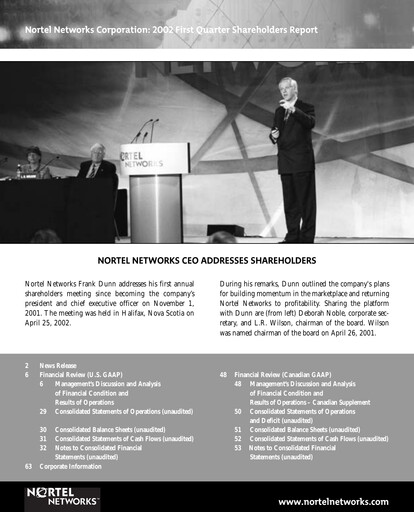 Nortel Networks Corporation: 2002 First Quarter Shareholders Report

NORTEL NETWORKS

NORTEL NETWORKS CEO ADDRESSES SHAREHOLDERS

Nortel Networks Frank Dunn addresses his first annual shareholders meeting since becoming the company's president and chief executive officer on November 1, 2001. The meeting was held in Halifax, Nova Scotia on April 25, 2002.

During his remarks, Dunn outlined the company's plans for building momentum in the marketplace and returning Nortel Networks to profitability. Sharing the platform with Dunn are (from left) Deborah Noble, corporate secretary, and L.R. Wilson, chairman of the board. Wilson was named chairman of the board on April 26, 2001.

2 News Release
6 Financial Review (U.S. GAAP)
6 Management's Discussion and Analysis of Financial Condition and Results of Operations
29 Consolidated Statements of Operations (unaudited)
30 Consolidated Balance Sheets (unaudited)
31 Consolidated Statements of Cash Flows (unaudited)
32 Notes to Consolidated Financial Statements (unaudited)
63 Corporate Information

48 Financial Review (Canadian GAAP)
48 Management's Discussion and Analysis of Financial Condition and Results of Operations – Canadian Supplement
50 Consolidated Statements of Operations and Deficit (unaudited)
51 Consolidated Balance Sheets (unaudited)
52 Consolidated Statements of Cash Flows (unaudited)
53 Notes to Consolidated Financial Statements (unaudited)

NORTEL NETWORKS™

www.nortelnetworks.com